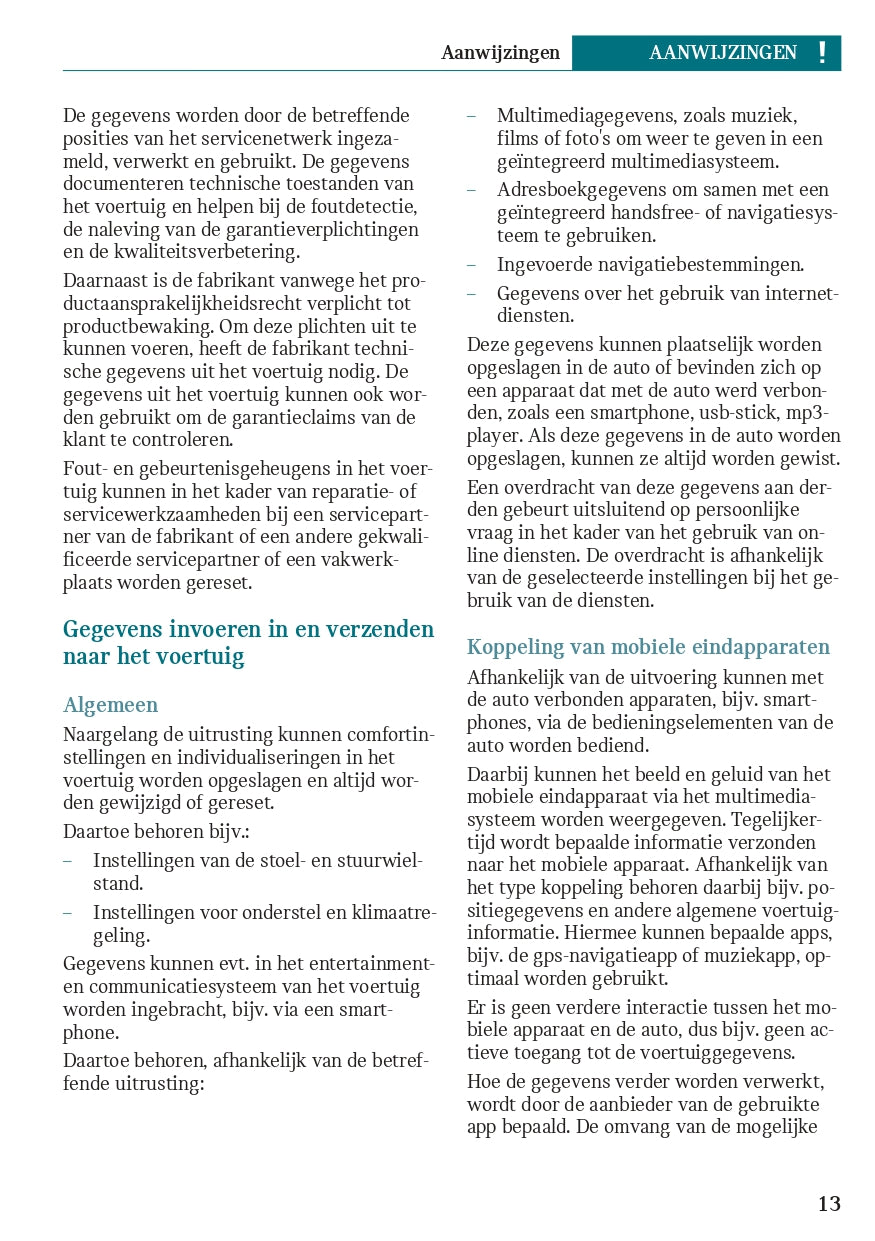 Aanwijzingen AANWIJZINGEN !

De gegevens worden door de betreffende posities van het servicenetwerk ingezameld, verwerkt en gebruikt. De gegevens documenteren technische toestanden van het voertuig en helpen bij de foutdetectie, de naleving van de garantieverplichtingen en de kwaliteitsverbetering.

Daarnaast is de fabrikant vanwege het productaansprakelijkheidsrecht verplicht tot productbewaking. Om deze plichten uit te kunnen voeren, heeft de fabrikant technische gegevens uit het voertuig nodig. De gegevens uit het voertuig kunnen ook worden gebruikt om de garantieclaims van de klant te controleren.

Fout- en gebeurtenisgeheugens in het voertuig kunnen in het kader van reparatie- of servicewerkzaamheden bij een servicepartner van de fabrikant of een andere gekwalificeerde servicepartner of een vakwerkplaats worden gereset.

Gegevens invoeren in en verzenden naar het voertuig

Algemeen

Naargelang de uitrusting kunnen comfortinstellingen en individualiseringen in het voertuig worden opgeslagen en altijd worden gewijzigd of gereset.

Daartoe behoren bijv.:

– Instellingen van de stoel- en stuurwielstand.

– Instellingen voor onderstel en klimaatregeling.

Gegevens kunnen evt. in het entertainment- en communicatiesysteem van het voertuig worden ingebracht, bijv. via een smartphone.

Daartoe behoren, afhankelijk van de betreffende uitrusting:

– Multimediagegevens, zoals muziek, films of foto's om weer te geven in een geïntegreerd multimediasysteem.

– Adresboekgegevens om samen met een geïntegreerd handsfree- of navigatiesysteem te gebruiken.

– Ingevoerde navigatiebestemmingen.

– Gegevens over het gebruik van internetdiensten.

Deze gegevens kunnen plaatselijk worden opgeslagen in de auto of bevinden zich op een apparaat dat met de auto werd verbonden, zoals een smartphone, usb-stick, mp3-player. Als deze gegevens in de auto worden opgeslagen, kunnen ze altijd worden gewist.

Een overdracht van deze gegevens aan derden gebeurt uitsluitend op persoonlijke vraag in het kader van het gebruik van online diensten. De overdracht is afhankelijk van de geselecteerde instellingen bij het gebruik van de diensten.

Koppeling van mobiele eindapparaten

Afhankelijk van de uitvoering kunnen met de auto verbonden apparaten, bijv. smartphones, via de bedieningselementen van de auto worden bediend.

Daarbij kunnen het beeld en geluid van het mobiele eindapparaat via het multimediasysteem worden weergegeven. Tegelijkertijd wordt bepaalde informatie verzonden naar het mobiele apparaat. Afhankelijk van het type koppeling behoren daarbij bijv. positiegegevens en andere algemene voertuiginformatie. Hiermee kunnen bepaalde apps, bijv. de gps-navigatieapp of muziekapp, optimaal worden gebruikt.

Er is geen verdere interactie tussen het mobiele apparaat en de auto, dus bijv. geen actieve toegang tot de voertuiggegevens.

Hoe de gegevens verder worden verwerkt, wordt door de aanbieder van de gebruikte app bepaald. De omvang van de mogelijke

13